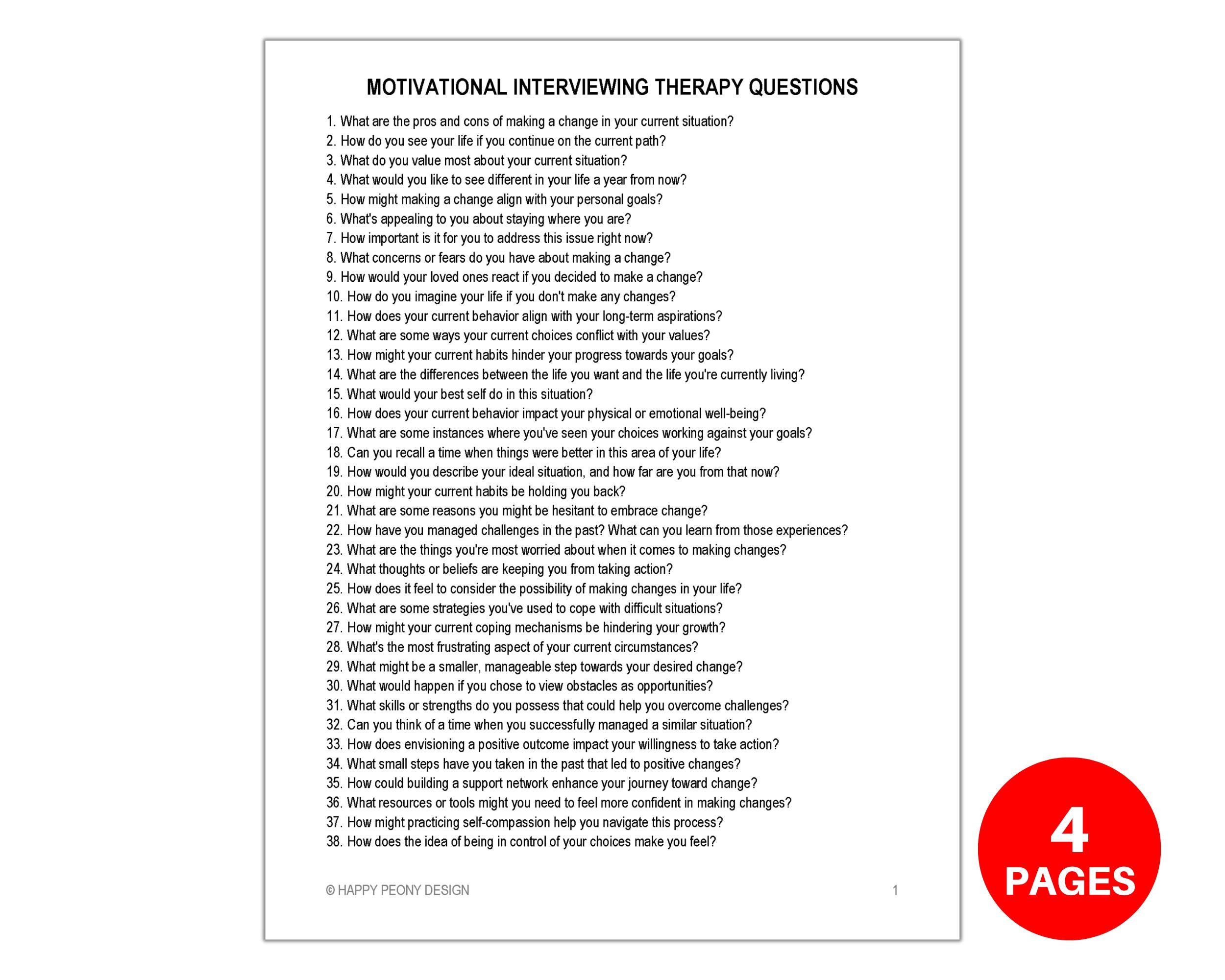 MOTIVATIONAL INTERVIEWING THERAPY QUESTIONS

1. What are the pros and cons of making a change in your current situation?
2. How do you see your life if you continue on the current path?
3. What do you value most about your current situation?
4. What would you like to see different in your life a year from now?
5. How might making a change align with your personal goals?
6. What's appealing to you about staying where you are?
7. How important is it for you to address this issue right now?
8. What concerns or fears do you have about making a change?
9. How would your loved ones react if you decided to make a change?
10. How do you imagine your life if you don't make any changes?
11. How does your current behavior align with your long-term aspirations?
12. What are some ways your current choices conflict with your values?
13. How might your current habits hinder your progress towards your goals?
14. What are the differences between the life you want and the life you're currently living?
15. What would your best self do in this situation?
16. How does your current behavior impact your physical or emotional well-being?
17. What are some instances where you've seen your choices working against your goals?
18. Can you recall a time when things were better in this area of your life?
19. How would you describe your ideal situation, and how far are you from that now?
20. How might your current habits be holding you back?
21. What are some reasons you might be hesitant to embrace change?
22. How have you managed challenges in the past? What can you learn from those experiences?
23. What are the things you're most worried about when it comes to making changes?
24. What thoughts or beliefs are keeping you from taking action?
25. How does it feel to consider the possibility of making changes in your life?
26. What are some strategies you've used to cope with difficult situations?
27. How might your current coping mechanisms be hindering your growth?
28. What's the most frustrating aspect of your current circumstances?
29. What might be a smaller, manageable step towards your desired change?
30. What would happen if you chose to view obstacles as opportunities?
31. What skills or strengths do you possess that could help you overcome challenges?
32. Can you think of a time when you successfully managed a similar situation?
33. How does envisioning a positive outcome impact your willingness to take action?
34. What small steps have you taken in the past that led to positive changes?
35. How could building a support network enhance your journey toward change?
36. What resources or tools might you need to feel more confident in making changes?
37. How might practicing self-compassion help you navigate this process?
38. How does the idea of being in control of your choices make you feel?

© HAPPY PEONY DESIGN 1

4 PAGES